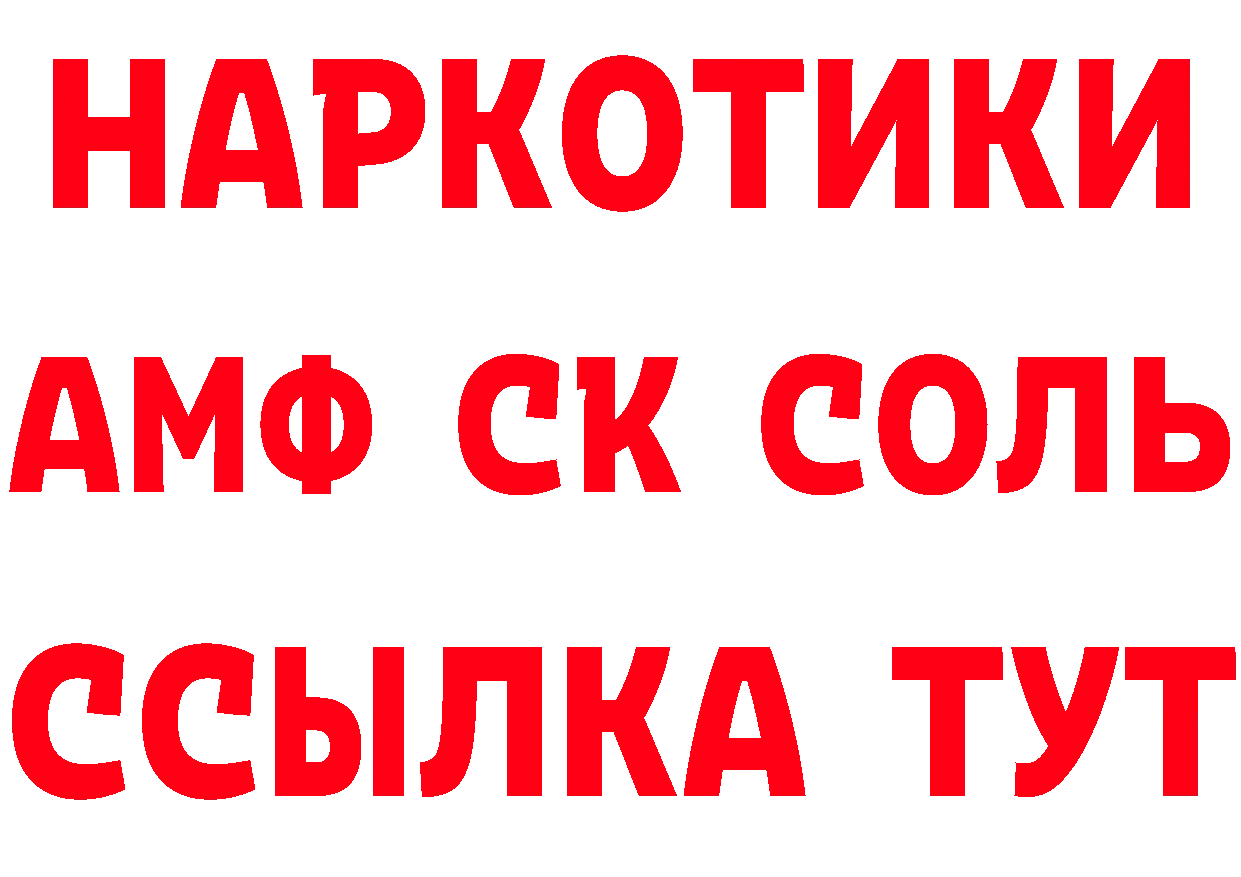 НАРКОТИКИ

АМФ СК СОЛЬ

ССЫЛКА ТУТ